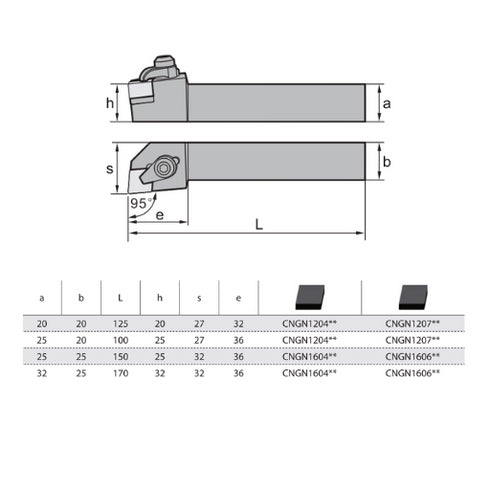 h

a

s

b

95°

e

L

| a | b | L | h | s | e | | |
|---|---|---|---|---|---|---|---|
| 20 | 20 | 125 | 20 | 27 | 32 | CNGN1204** | CNGN1207** |
| 25 | 20 | 100 | 25 | 27 | 36 | CNGN1204** | CNGN1207** |
| 25 | 25 | 150 | 25 | 32 | 36 | CNGN1604** | CNGN1606** |
| 32 | 25 | 170 | 32 | 32 | 36 | CNGN1604** | CNGN1606** |